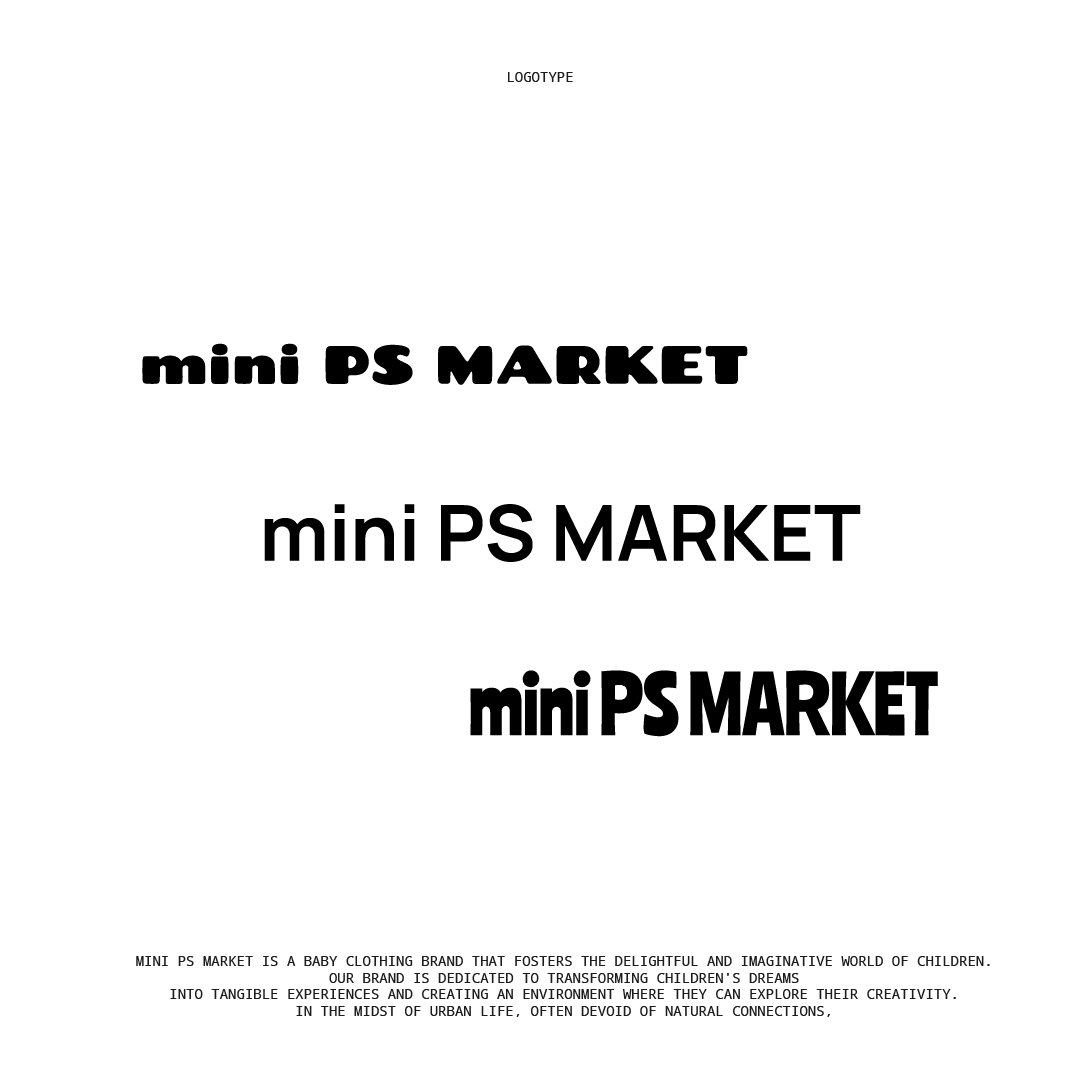 LOGOTYPE

mini PS MARKET

mini PS MARKET

mini PS MARKET

MINI PS MARKET IS A BABY CLOTHING BRAND THAT FOSTERS THE DELIGHTFUL AND IMAGINATIVE WORLD OF CHILDREN. OUR BRAND IS DEDICATED TO TRANSFORMING CHILDREN'S DREAMS INTO TANGIBLE EXPERIENCES AND CREATING AN ENVIRONMENT WHERE THEY CAN EXPLORE THEIR CREATIVITY. IN THE MIDST OF URBAN LIFE, OFTEN DEVOID OF NATURAL CONNECTIONS,